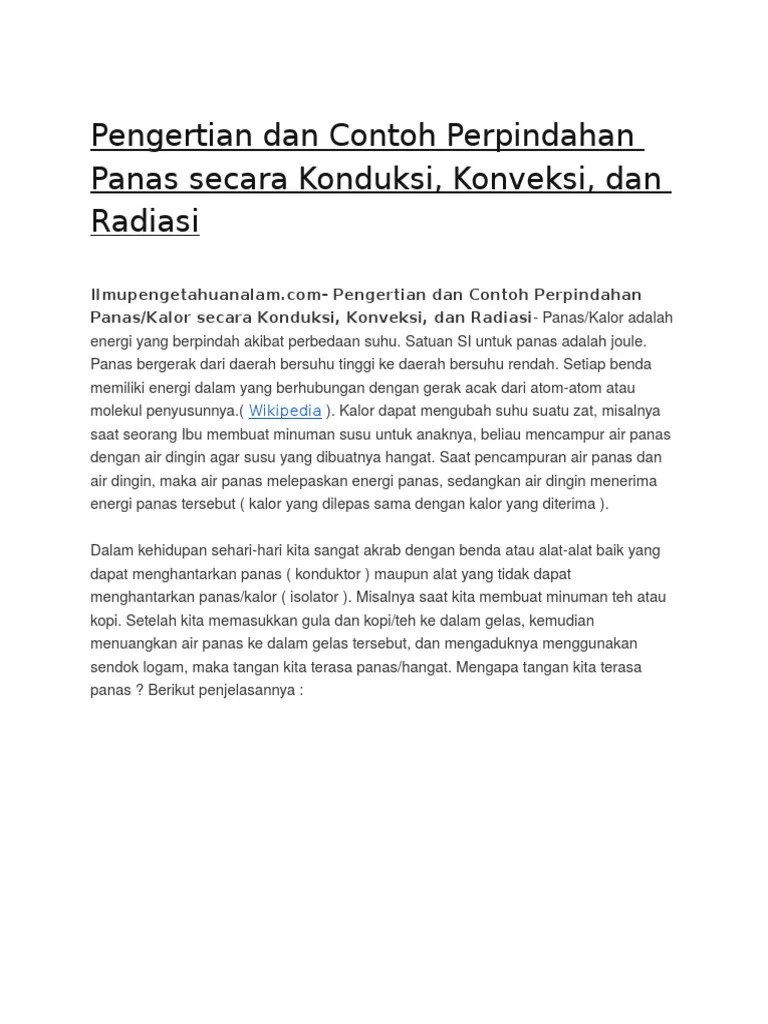 Pengertian dan Contoh Perpindahan Panas secara Konduksi, Konveksi, dan Radiasi

Ilmupengetahuanalam.com- Pengertian dan Contoh Perpindahan Panas/Kalor secara Konduksi, Konveksi, dan Radiasi- Panas/Kalor adalah energi yang berpindah akibat perbedaan suhu. Satuan SI untuk panas adalah joule. Panas bergerak dari daerah bersuhu tinggi ke daerah bersuhu rendah. Setiap benda memiliki energi dalam yang berhubungan dengan gerak acak dari atom-atom atau molekul penyusunnya.( Wikipedia ). Kalor dapat mengubah suhu suatu zat, misalnya saat seorang Ibu membuat minuman susu untuk anaknya, beliau mencampur air panas dengan air dingin agar susu yang dibuatnya hangat. Saat pencampuran air panas dan air dingin, maka air panas melepaskan energi panas, sedangkan air dingin menerima energi panas tersebut ( kalor yang dilepas sama dengan kalor yang diterima ).

Dalam kehidupan sehari-hari kita sangat akrab dengan benda atau alat-alat baik yang dapat menghantarkan panas ( konduktor ) maupun alat yang tidak dapat menghantarkan panas/kalor ( isolator ). Misalnya saat kita membuat minuman teh atau kopi. Setelah kita memasukkan gula dan kopi/teh ke dalam gelas, kemudian menuangkan air panas ke dalam gelas tersebut, dan mengaduknya menggunakan sendok logam, maka tangan kita terasa panas/hangat. Mengapa tangan kita terasa panas ? Berikut penjelasannya :